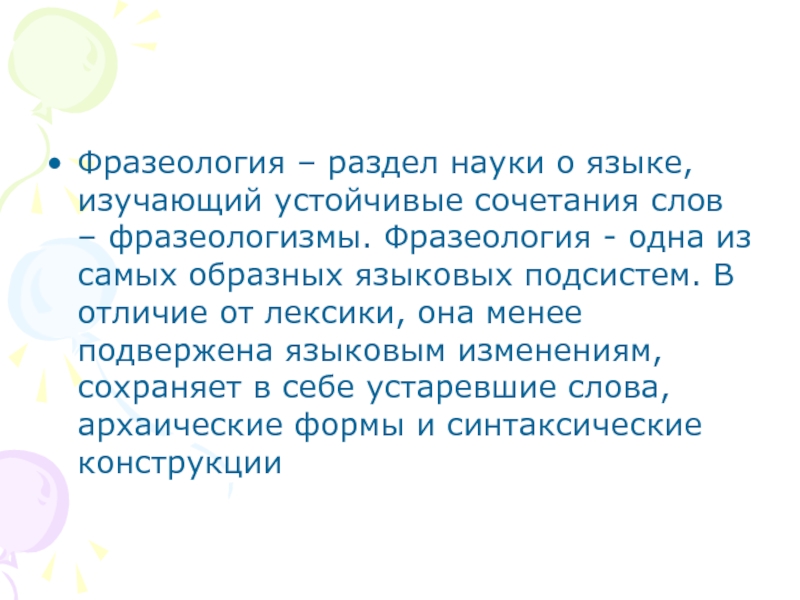 • Фразеология – раздел науки о языке, изучающий устойчивые сочетания слов – фразеологизмы. Фразеология - одна из самых образных языковых подсистем. В отличие от лексики, она менее подвержена языковым изменениям, сохраняет в себе устаревшие слова, архаические формы и синтаксические конструкции